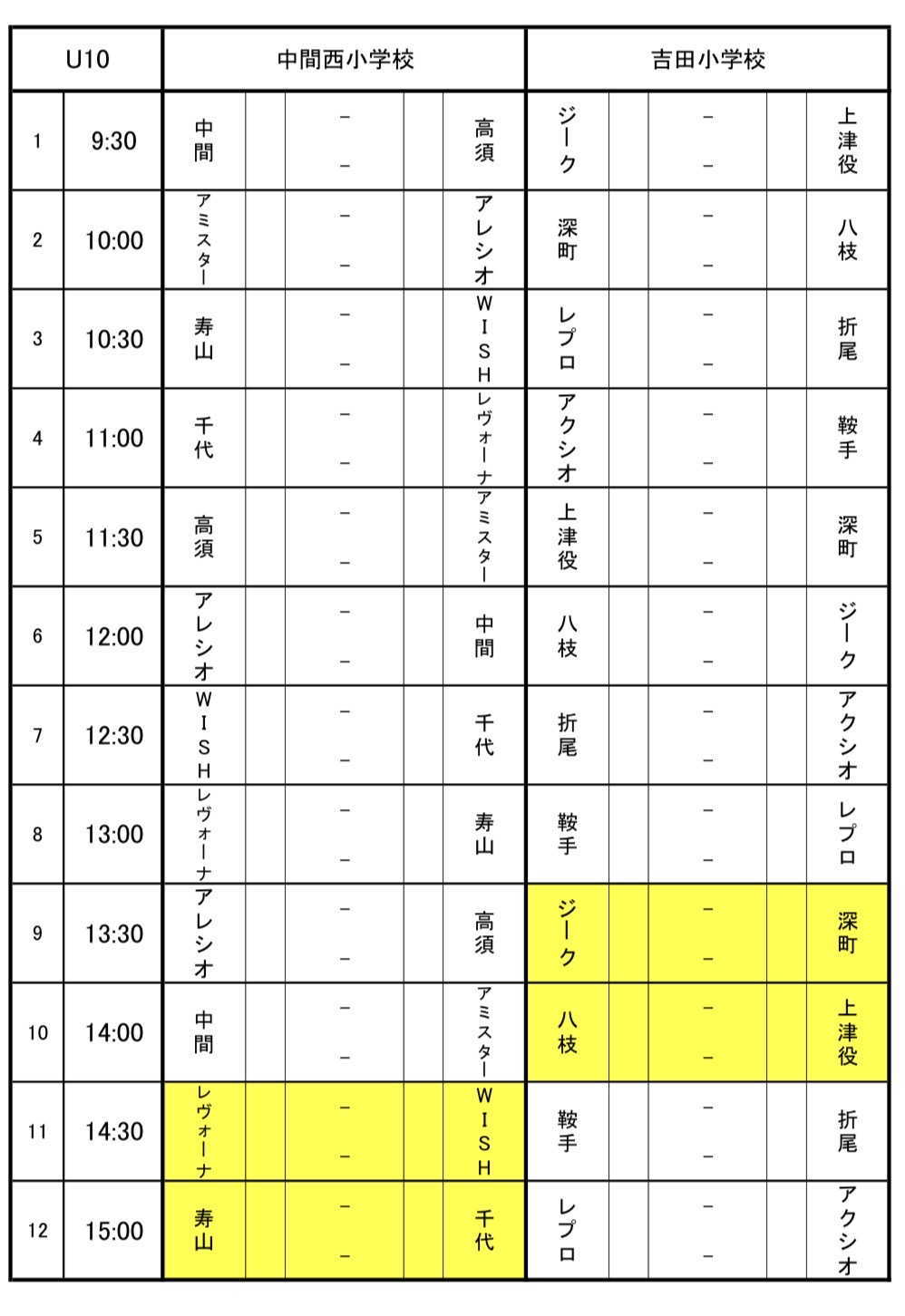 | U10 | | 中間西小学校 | | | | | 吉田小学校 | | | | |
|---|---|---|---|---|---|---|---|---|---|---|---|
| 1 | 9:30 | 中間 | | − − | | 高須 | ジーク | | − − | | 上津役 |
| 2 | 10:00 | アミスター | | − − | | アレシオ | 深町 | | − − | | 八枝 |
| 3 | 10:30 | 寿山 | | − − | | WISH | レプロ | | − − | | 折尾 |
| 4 | 11:00 | 千代 | | − − | | レヴォーナ | アクシオ | | − − | | 鞍手 |
| 5 | 11:30 | 高須 | | − − | | アミスター | 上津役 | | − − | | 深町 |
| 6 | 12:00 | アレシオ | | − − | | 中間 | 八枝 | | − − | | ジーク |
| 7 | 12:30 | WISH | | − − | | 千代 | 折尾 | | − − | | アクシオ |
| 8 | 13:00 | レヴォーナ | | − − | | 寿山 | 鞍手 | | − − | | レプロ |
| 9 | 13:30 | アレシオ | | − − | | 高須 | ジーク | | − − | | 深町 |
| 10 | 14:00 | 中間 | | − − | | アミスター | 八枝 | | − − | | 上津役 |
| 11 | 14:30 | レヴォーナ | | − − | | WISH | 鞍手 | | − − | | 折尾 |
| 12 | 15:00 | 寿山 | | − − | | 千代 | レプロ | | − − | | アクシオ |